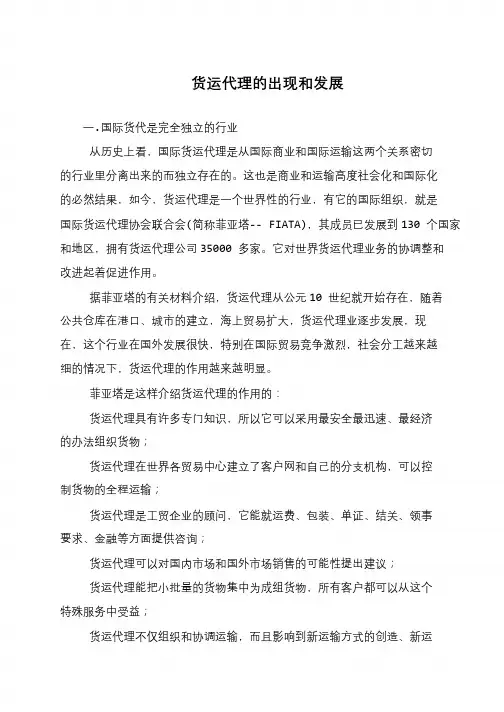 货运代理的出现和发展

一.国际货代是完全独立的行业

从历史上看，国际货运代理是从国际商业和国际运输这两个关系密切的行业里分离出来的而独立存在的。这也是商业和运输高度社会化和国际化的必然结果，如今，货运代理是一个世界性的行业，有它的国际组织，就是国际货运代理协会联合会(简称菲亚塔-- FIATA)，其成员已发展到 130 个国家和地区，拥有货运代理公司 35000 多家。它对世界货运代理业务的协调整和改进起着促进作用。

据菲亚塔的有关材料介绍，货运代理从公元 10 世纪就开始存在，随着公共仓库在港口、城市的建立，海上贸易扩大，货运代理业逐步发展，现在，这个行业在国外发展很快，特别在国际贸易竞争激烈，社会分工越来越细的情况下，货运代理的作用越来越明显。

菲亚塔是这样介绍货运代理的作用的：

货运代理具有许多专门知识，所以它可以采用最安全最迅速、最经济的办法组织货物；

货运代理在世界各贸易中心建立了客户网和自己的分支机构，可以控制货物的全程运输；

货运代理是工贸企业的顾问，它能就运费、包装、单证、结关、领事要求、金融等方面提供咨询；

货运代理可以对国内市场和国外市场销售的可能性提出建议；

货运代理能把小批量的货物集中为成组货物，所有客户都可以从这个特殊服务中受益；

货运代理不仅组织和协调运输，而且影响到新运输方式的创造、新运